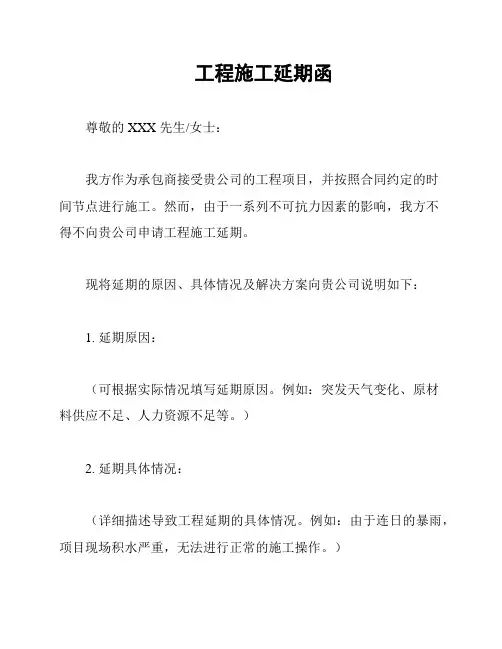 工程施工延期函

尊敬的 XXX 先生/女士：

我方作为承包商接受贵公司的工程项目，并按照合同约定的时间节点进行施工。然而，由于一系列不可抗力因素的影响，我方不得不向贵公司申请工程施工延期。

现将延期的原因、具体情况及解决方案向贵公司说明如下：

1. 延期原因：

（可根据实际情况填写延期原因。例如：突发天气变化、原材料供应不足、人力资源不足等。）

2. 延期具体情况：

（详细描述导致工程延期的具体情况。例如：由于连日的暴雨，项目现场积水严重，无法进行正常的施工操作。）